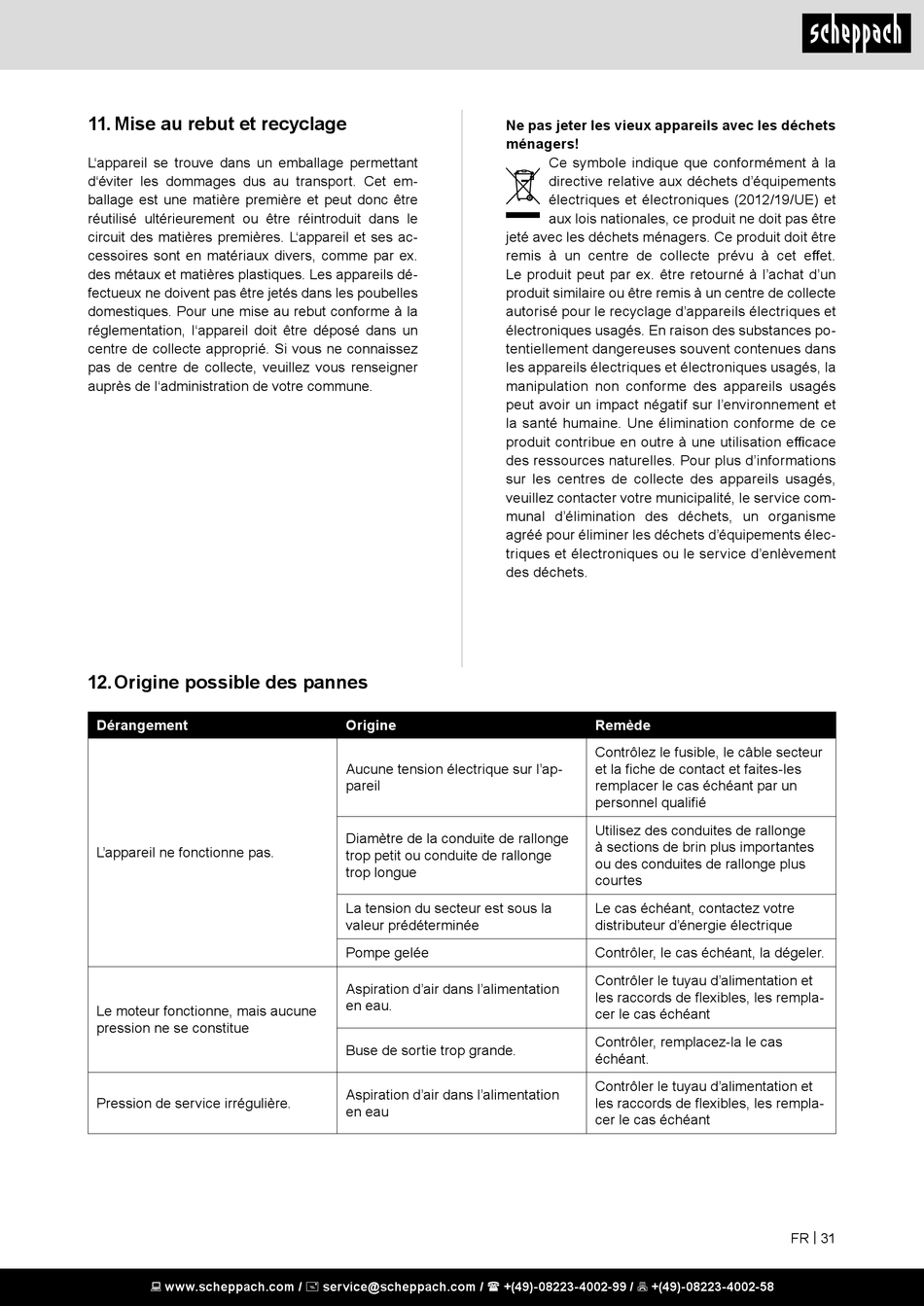 scheppach

11. Mise au rebut et recyclage

L'appareil se trouve dans un emballage permettant d'éviter les dommages dus au transport. Cet emballage est une matière première et peut donc être réutilisé ultérieurement ou être réintroduit dans le circuit des matières premières. L'appareil et ses accessoires sont en matériaux divers, comme par ex. des métaux et matières plastiques. Les appareils défectueux ne doivent pas être jetés dans les poubelles domestiques. Pour une mise au rebut conforme à la réglementation, l'appareil doit être déposé dans un centre de collecte approprié. Si vous ne connaissez pas de centre de collecte, veuillez vous renseigner auprès de l'administration de votre commune.

Ne pas jeter les vieux appareils avec les déchets ménagers!

Ce symbole indique que conformément à la directive relative aux déchets d'équipements électriques et électroniques (2012/19/UE) et aux lois nationales, ce produit ne doit pas être jeté avec les déchets ménagers. Ce produit doit être remis à un centre de collecte prévu à cet effet. Le produit peut par ex. être retourné à l'achat d'un produit similaire ou être remis à un centre de collecte autorisé pour le recyclage d'appareils électriques et électroniques usagés. En raison des substances potentiellement dangereuses souvent contenues dans les appareils électriques et électroniques usagés, la manipulation non conforme des appareils usagés peut avoir un impact négatif sur l'environnement et la santé humaine. Une élimination conforme de ce produit contribue en outre à une utilisation efficace des ressources naturelles. Pour plus d'informations sur les centres de collecte des appareils usagés, veuillez contacter votre municipalité, le service communal d'élimination des déchets, un organisme agréé pour éliminer les déchets d'équipements électriques et électroniques ou le service d'enlèvement des déchets.

12. Origine possible des pannes

| Dérangement | Origine | Remède |
|---|---|---|
| L'appareil ne fonctionne pas. | Aucune tension électrique sur l'appareil | Contrôlez le fusible, le câble secteur et la fiche de contact et faites-les remplacer le cas échéant par un personnel qualifié |
| | Diamètre de la conduite de rallonge trop petit ou conduite de rallonge trop longue | Utilisez des conduites de rallonge à sections de brin plus importantes ou des conduites de rallonge plus courtes |
| | La tension du secteur est sous la valeur prédéterminée | Le cas échéant, contactez votre distributeur d'énergie électrique |
| | Pompe gelée | Contrôler, le cas échéant, la dégeler. |
| Le moteur fonctionne, mais aucune pression ne se constitue | Aspiration d'air dans l'alimentation en eau. | Contrôler le tuyau d'alimentation et les raccords de flexibles, les remplacer le cas échéant |
| | Buse de sortie trop grande. | Contrôler, remplacez-la le cas échéant. |
| Pression de service irrégulière. | Aspiration d'air dans l'alimentation en eau | Contrôler le tuyau d'alimentation et les raccords de flexibles, les remplacer le cas échéant |

FR | 31

www.scheppach.com / service@scheppach.com / +(49)-08223-4002-99 / +(49)-08223-4002-58